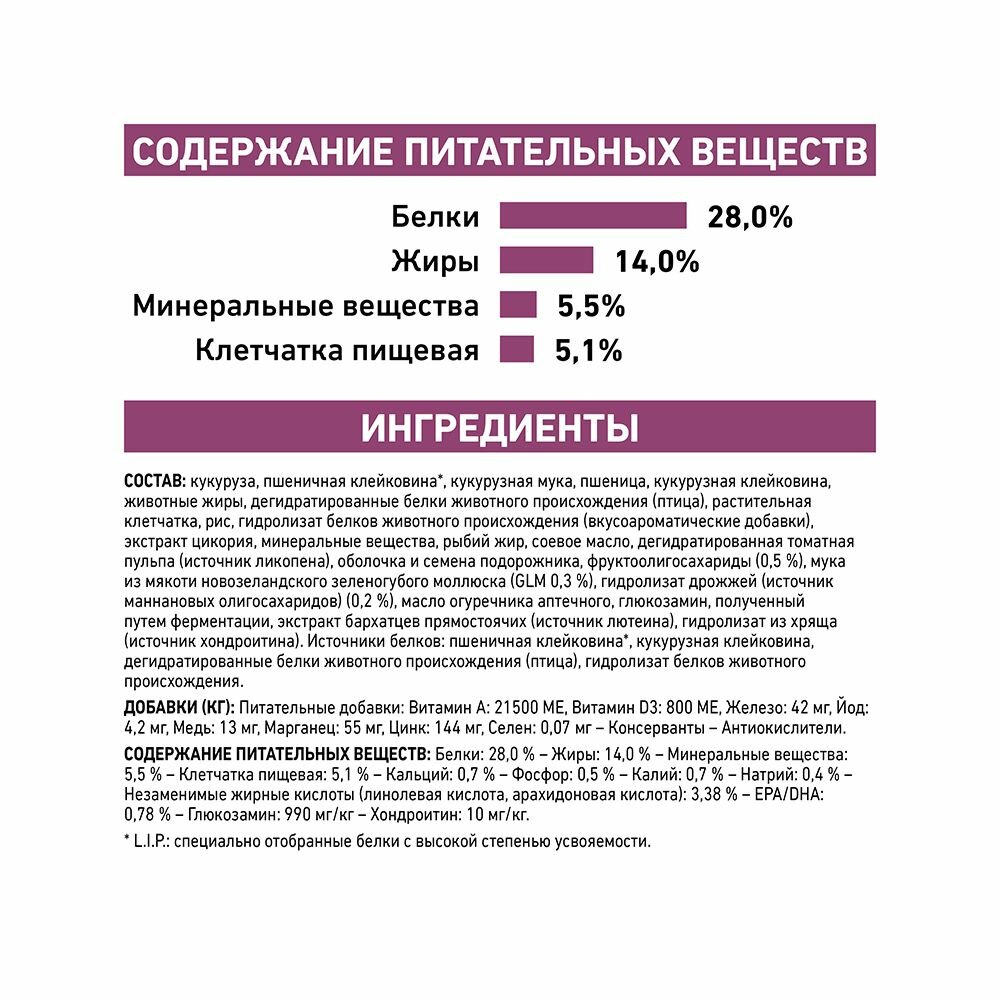 СОДЕРЖАНИЕ ПИТАТЕЛЬНЫХ ВЕЩЕСТВ

Белки 28,0%
Жиры 14,0%
Минеральные вещества 5,5%
Клетчатка пищевая 5,1%

ИНГРЕДИЕНТЫ

СОСТАВ: кукуруза, пшеничная клейковина*, кукурузная мука, пшеница, кукурузная клейковина, животные жиры, дегидратированные белки животного происхождения (птица), растительная клетчатка, рис, гидролизат белков животного происхождения (вкусоароматические добавки), экстракт цикория, минеральные вещества, рыбий жир, соевое масло, дегидратированная томатная пульпа (источник ликопена), оболочка и семена подорожника, фруктоолигосахариды (0,5 %), мука из мякоти новозеландского зеленогубого моллюска (GLM 0,3 %), гидролизат дрожжей (источник маннановых олигосахаридов) (0,2 %), масло огуречника аптечного, глюкозамин, полученный путем ферментации, экстракт бархатцев прямостоячих (источник лютеина), гидролизат из хряща (источник хондроитина). Источники белков: пшеничная клейковина*, кукурузная клейковина, дегидратированные белки животного происхождения (птица), гидролизат белков животного происхождения.

ДОБАВКИ (КГ): Питательные добавки: Витамин А: 21500 МЕ, Витамин D3: 800 МЕ, Железо: 42 мг, Йод: 4,2 мг, Медь: 13 мг, Марганец: 55 мг, Цинк: 144 мг, Селен: 0,07 мг – Консерванты – Антиокислители.

СОДЕРЖАНИЕ ПИТАТЕЛЬНЫХ ВЕЩЕСТВ: Белки: 28,0 % – Жиры: 14,0 % – Минеральные вещества: 5,5 % – Клетчатка пищевая: 5,1 % – Кальций: 0,7 % – Фосфор: 0,5 % – Калий: 0,7 % – Натрий: 0,4 % – Незаменимые жирные кислоты (линолевая кислота, арахидоновая кислота): 3,38 % – EPA/DHA: 0,78 % – Глюкозамин: 990 мг/кг – Хондроитин: 10 мг/кг.

* L.I.P.: специально отобранные белки с высокой степенью усвояемости.